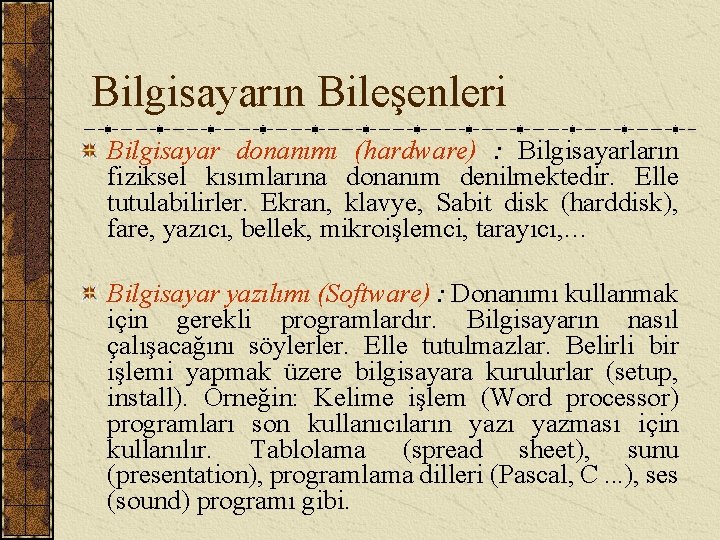 Bilgisayarın Bileşenleri

Bilgisayar donanımı (hardware) : Bilgisayarların fiziksel kısımlarına donanım denilmektedir. Elle tutulabilirler. Ekran, klavye, Sabit disk (harddisk), fare, yazıcı, bellek, mikroişlemci, tarayıcı,…

Bilgisayar yazılımı (Software) : Donanımı kullanmak için gerekli programlardır. Bilgisayarın nasıl çalışacağını söylerler. Elle tutulmazlar. Belirli bir işlemi yapmak üzere bilgisayara kurulurlar (setup, install). Örneğin: Kelime işlem (Word processor) programları son kullanıcıların yazı yazması için kullanılır. Tablolama (spread sheet), sunu (presentation), programlama dilleri (Pascal, C ...), ses (sound) programı gibi.